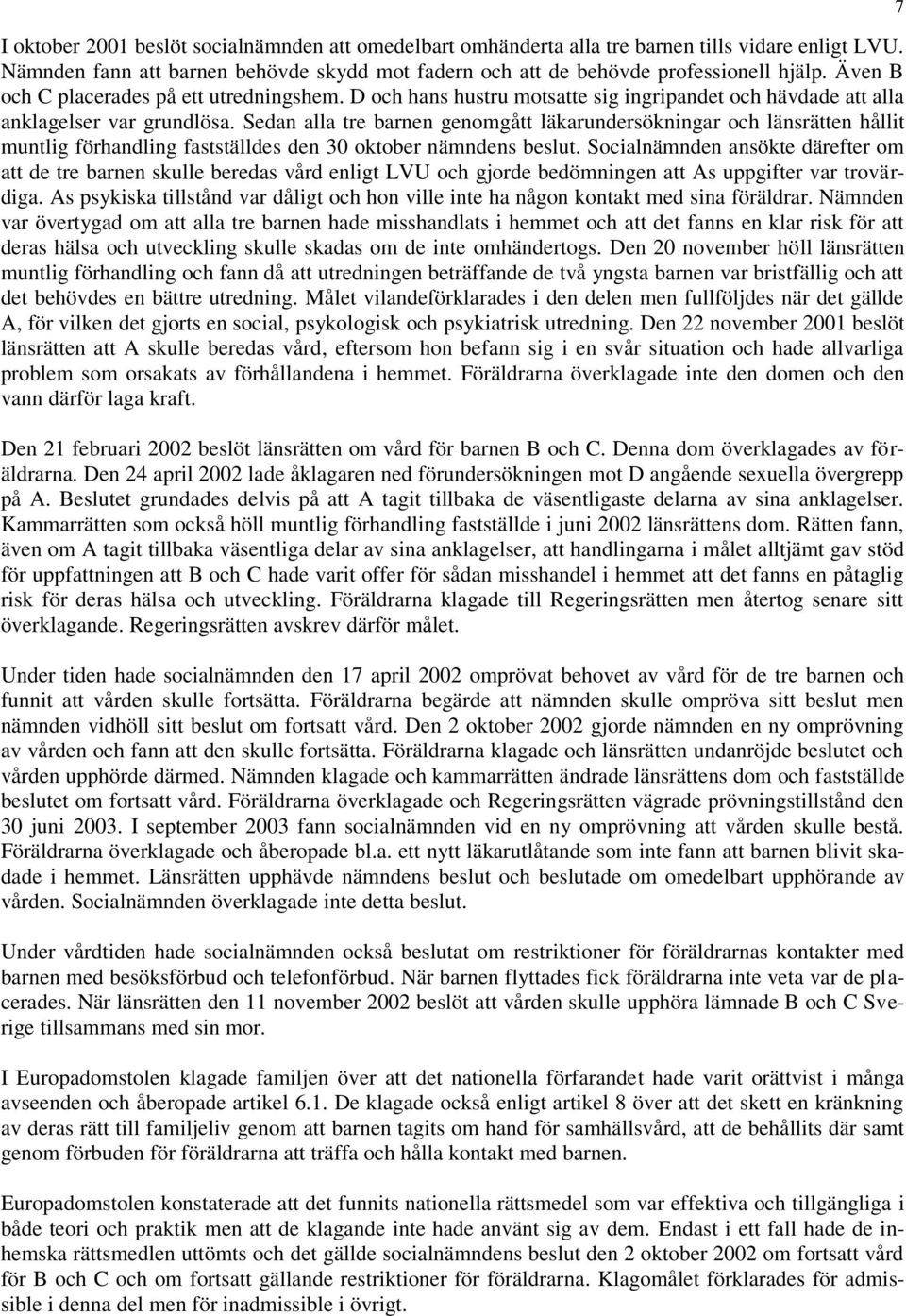 7

I oktober 2001 beslöt socialnämnden att omedelbart omhänderta alla tre barnen tills vidare enligt LVU. Nämnden fann att barnen behövde skydd mot fadern och att de behövde professionell hjälp. Även B och C placerades på ett utredningshem. D och hans hustru motsatte sig ingripandet och hävdade att alla anklagelser var grundlösa. Sedan alla tre barnen genomgått läkarundersökningar och länsrätten hållit muntlig förhandling fastställdes den 30 oktober nämndens beslut. Socialnämnden ansökte därefter om att de tre barnen skulle beredas vård enligt LVU och gjorde bedömningen att As uppgifter var trovärdiga. As psykiska tillstånd var dåligt och hon ville inte ha någon kontakt med sina föräldrar. Nämnden var övertygad om att alla tre barnen hade misshandlats i hemmet och att det fanns en klar risk för att deras hälsa och utveckling skulle skadas om de inte omhändertogs. Den 20 november höll länsrätten muntlig förhandling och fann då att utredningen beträffande de två yngsta barnen var bristfällig och att det behövdes en bättre utredning. Målet vilandeförklarades i den delen men fullföljdes när det gällde A, för vilken det gjorts en social, psykologisk och psykiatrisk utredning. Den 22 november 2001 beslöt länsrätten att A skulle beredas vård, eftersom hon befann sig i en svår situation och hade allvarliga problem som orsakats av förhållandena i hemmet. Föräldrarna överklagade inte den domen och den vann därför laga kraft.

Den 21 februari 2002 beslöt länsrätten om vård för barnen B och C. Denna dom överklagades av föräldrarna. Den 24 april 2002 lade åklagaren ned förundersökningen mot D angående sexuella övergrepp på A. Beslutet grundades delvis på att A tagit tillbaka de väsentligaste delarna av sina anklagelser. Kammarrätten som också höll muntlig förhandling fastställde i juni 2002 länsrättens dom. Rätten fann, även om A tagit tillbaka väsentliga delar av sina anklagelser, att handlingarna i målet alltjämt gav stöd för uppfattningen att B och C hade varit offer för sådan misshandel i hemmet att det fanns en påtaglig risk för deras hälsa och utveckling. Föräldrarna klagade till Regeringsrätten men återtog senare sitt överklagande. Regeringsrätten avskrev därför målet.

Under tiden hade socialnämnden den 17 april 2002 omprövat behovet av vård för de tre barnen och funnit att vården skulle fortsätta. Föräldrarna begärde att nämnden skulle ompröva sitt beslut men nämnden vidhöll sitt beslut om fortsatt vård. Den 2 oktober 2002 gjorde nämnden en ny omprövning av vården och fann att den skulle fortsätta. Föräldrarna klagade och länsrätten undanröjde beslutet och vården upphörde därmed. Nämnden klagade och kammarrätten ändrade länsrättens dom och fastställde beslutet om fortsatt vård. Föräldrarna överklagade och Regeringsrätten vägrade prövningstillstånd den 30 juni 2003. I september 2003 fann socialnämnden vid en ny omprövning att vården skulle bestå. Föräldrarna överklagade och åberopade bl.a. ett nytt läkarutlåtande som inte fann att barnen blivit skadade i hemmet. Länsrätten upphävde nämndens beslut och beslutade om omedelbart upphörande av vården. Socialnämnden överklagade inte detta beslut.

Under vårdtiden hade socialnämnden också beslutat om restriktioner för föräldrarnas kontakter med barnen med besöksförbud och telefonförbud. När barnen flyttades fick föräldrarna inte veta var de placerades. När länsrätten den 11 november 2002 beslöt att vården skulle upphöra lämnade B och C Sverige tillsammans med sin mor.

I Europadomstolen klagade familjen över att det nationella förfarandet hade varit orättvist i många avseenden och åberopade artikel 6.1. De klagade också enligt artikel 8 över att det skett en kränkning av deras rätt till familjeliv genom att barnen tagits om hand för samhällsvård, att de behållits där samt genom förbuden för föräldrarna att träffa och hålla kontakt med barnen.

Europadomstolen konstaterade att det funnits nationella rättsmedel som var effektiva och tillgängliga i både teori och praktik men att de klagande inte hade använt sig av dem. Endast i ett fall hade de inhemska rättsmedlen uttömts och det gällde socialnämndens beslut den 2 oktober 2002 om fortsatt vård för B och C och om fortsatt gällande restriktioner för föräldrarna. Klagomålet förklarades för admissible i denna del men för inadmissible i övrigt.